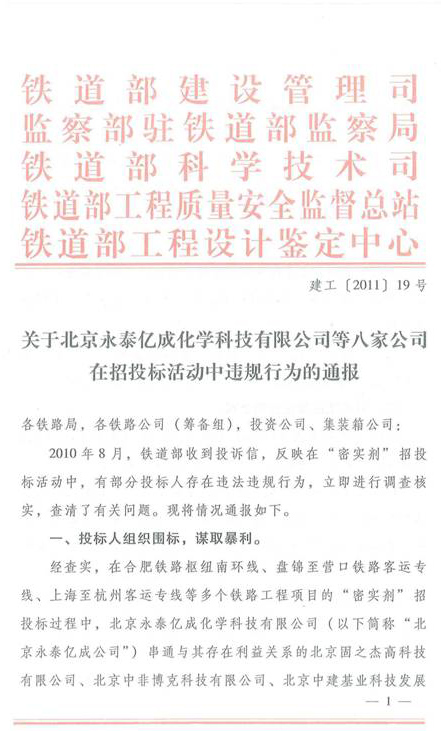 铁道部建设管理司
监察部驻铁道部监察局
铁道部科学技术司
铁道部工程质量安全监督总站
铁道部工程设计鉴定中心

建工〔2011〕19号

关于北京永泰亿成化学科技有限公司等八家公司在招投标活动中违规行为的通报

各铁路局，各铁路公司（筹备组），投资公司、集装箱公司：

2010年8月，铁道部收到投诉信，反映在“密实剂”招投标活动中，有部分投标人存在违法违规行为，立即进行调查核实，查清了有关问题。现将情况通报如下。

一、投标人组织围标，谋取暴利。

经查实，在合肥铁路枢纽南环线、盘锦至营口铁路客运专线、上海至杭州客运专线等多个铁路工程项目的“密实剂”招投标过程中，北京永泰亿成化学科技有限公司（以下简称“北京永泰亿成公司”）串通与其存在利益关系的北京固之杰高科技有限公司、北京中非博克科技有限公司、北京中建基业科技发展

— 1 —